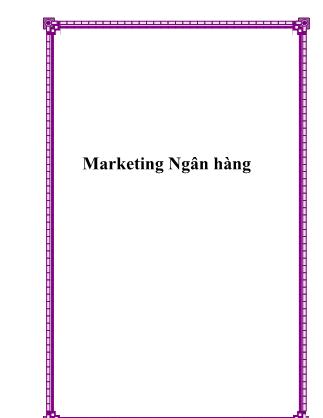 Marketing Ngân hàng